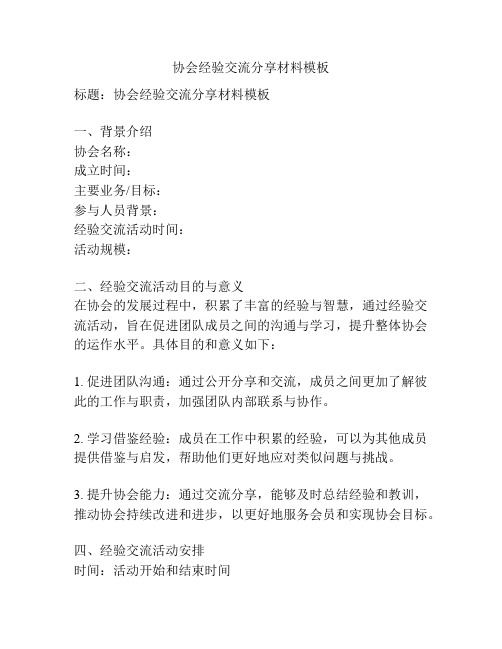 协会经验交流分享材料模板

标题：协会经验交流分享材料模板

一、背景介绍
协会名称：
成立时间：
主要业务/目标：
参与人员背景：
经验交流活动时间：
活动规模：

二、经验交流活动目的与意义
在协会的发展过程中，积累了丰富的经验与智慧，通过经验交流活动，旨在促进团队成员之间的沟通与学习，提升整体协会的运作水平。具体目的和意义如下：

1. 促进团队沟通：通过公开分享和交流，成员之间更加了解彼此的工作与职责，加强团队内部联系与协作。

2. 学习借鉴经验：成员在工作中积累的经验，可以为其他成员提供借鉴与启发，帮助他们更好地应对类似问题与挑战。

3. 提升协会能力：通过交流分享，能够及时总结经验和教训，推动协会持续改进和进步，以更好地服务会员和实现协会目标。

四、经验交流活动安排
时间：活动开始和结束时间